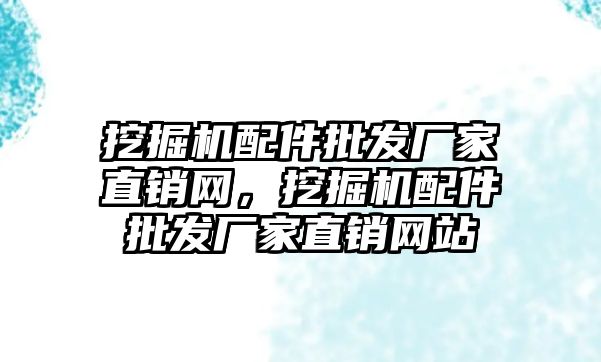 挖掘机配件批发厂家直销网，挖掘机配件批发厂家直销网站